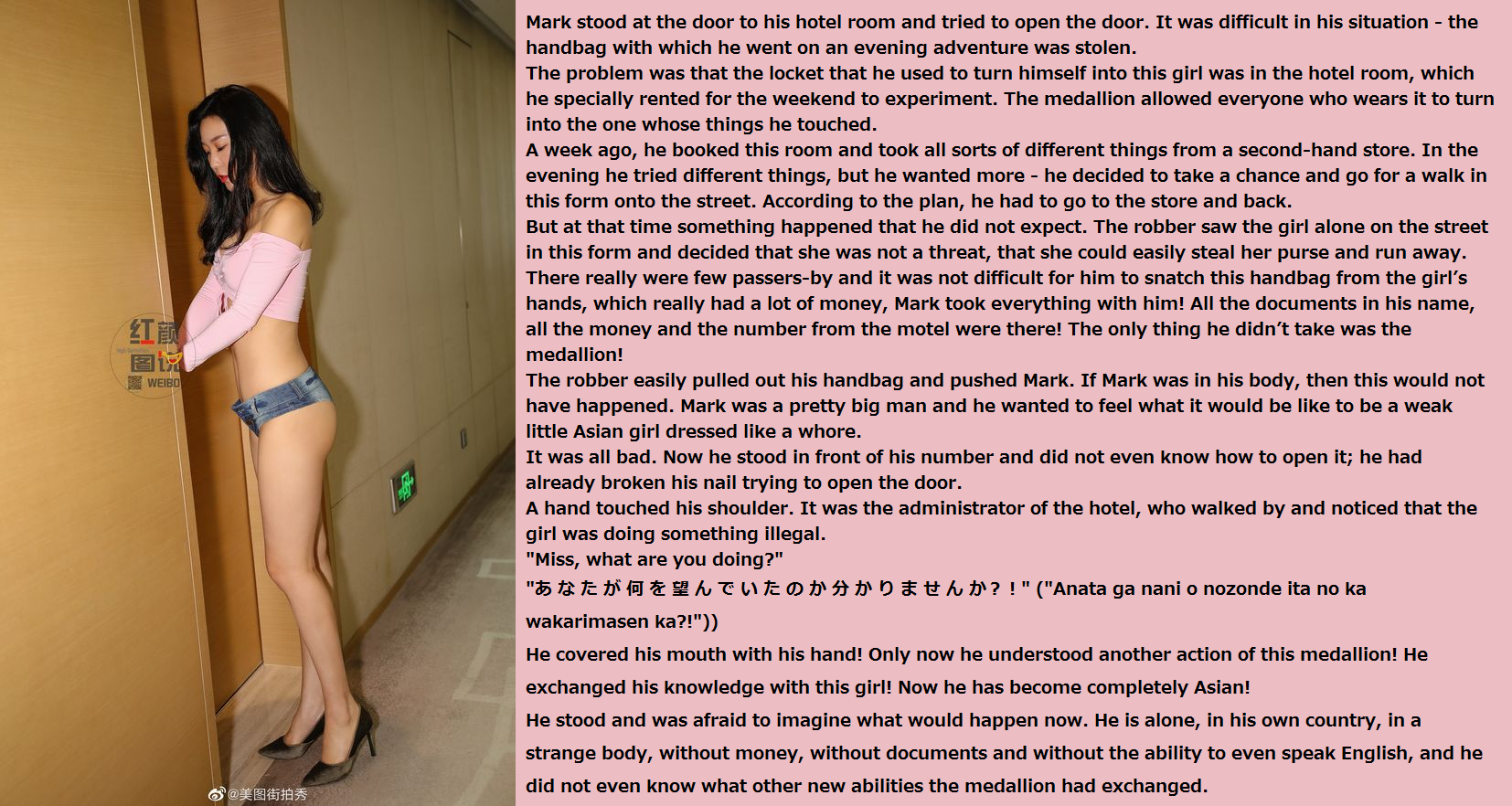 Mark stood at the door to his hotel room and tried to open the door. It was difficult in his situation - the handbag with which he went on an evening adventure was stolen.

The problem was that the locket that he used to turn himself into this girl was in the hotel room, which he specially rented for the weekend to experiment. The medallion allowed everyone who wears it to turn into the one whose things he touched.

A week ago, he booked this room and took all sorts of different things from a second-hand store. In the evening he tried different things, but he wanted more - he decided to take a chance and go for a walk in this form onto the street. According to the plan, he had to go to the store and back.

But at that time something happened that he did not expect. The robber saw the girl alone on the street in this form and decided that she was not a threat, that she could easily steal her purse and run away. There really were few passers-by and it was not difficult for him to snatch this handbag from the girl's hands, which really had a lot of money, Mark took everything with him! All the documents in his name, all the money and the number from the motel were there! The only thing he didn't take was the medallion!

The robber easily pulled out his handbag and pushed Mark. If Mark was in his body, then this would not have happened. Mark was a pretty big man and he wanted to feel what it would be like to be a weak little Asian girl dressed like a whore.

It was all bad. Now he stood in front of his number and did not even know how to open it; he had already broken his nail trying to open the door.

A hand touched his shoulder. It was the administrator of the hotel, who walked by and noticed that the girl was doing something illegal.

"Miss, what are you doing?"

"あなたが何を望んでいたのか分かりませんか？！" ("Anata ga nani o nozonde ita no ka wakarimasen ka?!"))

He covered his mouth with his hand! Only now he understood another action of this medallion! He exchanged his knowledge with this girl! Now he has become completely Asian!

He stood and was afraid to imagine what would happen now. He is alone, in his own country, in a strange body, without money, without documents and without the ability to even speak English, and he did not even know what other new abilities the medallion had exchanged.

红颜图说 WEIBO

@美图街拍秀